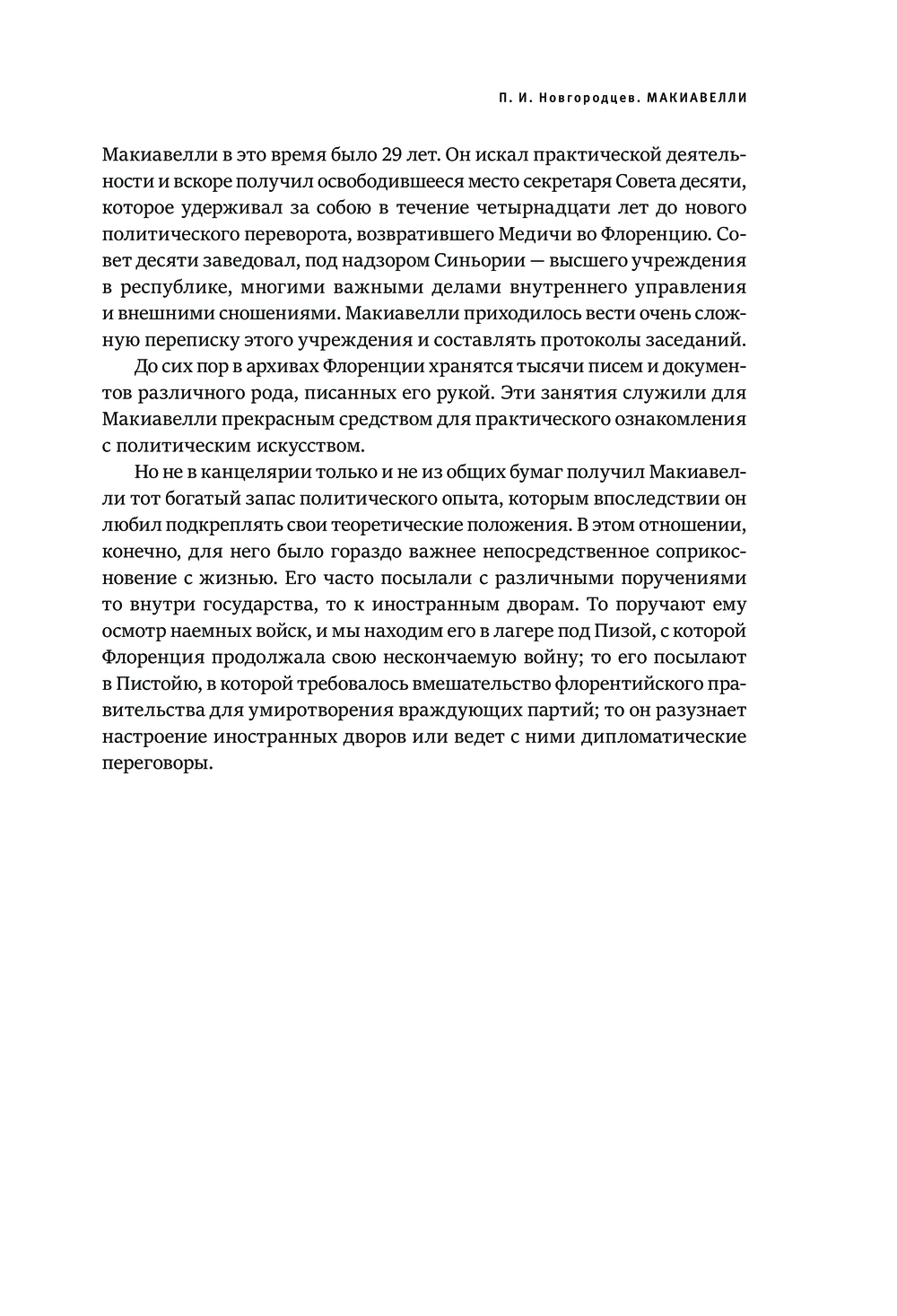 П. И. Новгородцев. МАКИАВЕЛЛИ

Макиавелли в это время было 29 лет. Он искал практической деятельности и вскоре получил освободившееся место секретаря Совета десяти, которое удерживал за собою в течение четырнадцати лет до нового политического переворота, возвратившего Медичи во Флоренцию. Совет десяти заведовал, под надзором Синьории — высшего учреждения в республике, многими важными делами внутреннего управления и внешними сношениями. Макиавелли приходилось вести очень сложную переписку этого учреждения и составлять протоколы заседаний.

До сих пор в архивах Флоренции хранятся тысячи писем и документов различного рода, писанных его рукой. Эти занятия служили для Макиавелли прекрасным средством для практического ознакомления с политическим искусством.

Но не в канцелярии только и не из общих бумаг получил Макиавелли тот богатый запас политического опыта, которым впоследствии он любил подкреплять свои теоретические положения. В этом отношении, конечно, для него было гораздо важнее непосредственное соприкосновение с жизнью. Его часто посылали с различными поручениями то внутри государства, то к иностранным дворам. То поручают ему осмотр наемных войск, и мы находим его в лагере под Пизой, с которой Флоренция продолжала свою нескончаемую войну; то его посылают в Пистойю, в которой требовалось вмешательство флорентийского правительства для умиротворения враждующих партий; то он разузнает настроение иностранных дворов или ведет с ними дипломатические переговоры.